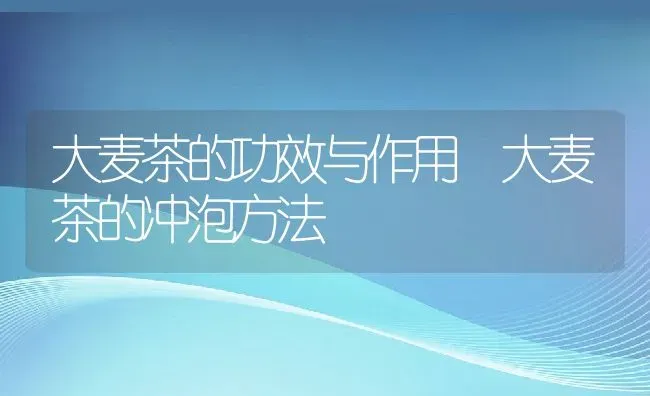 大麦茶的功效与作用 大麦茶的冲泡方法